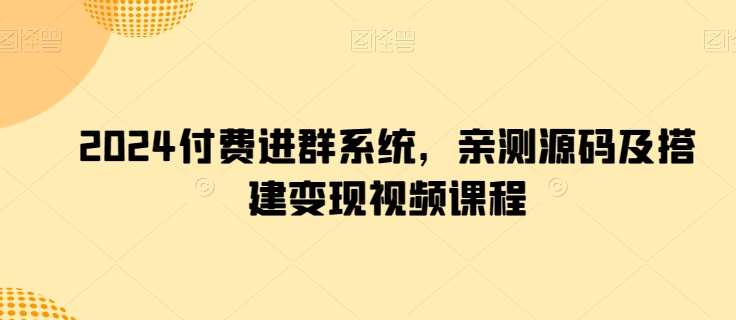 2024付费进群系统，亲测源码及搭建变现视频课程